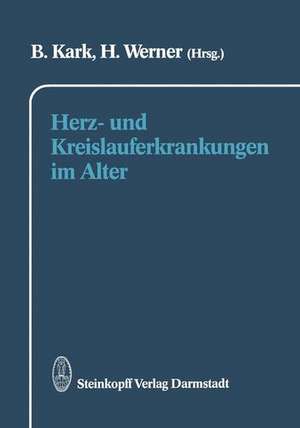 B. Kark, H. Werner (Hrsg.)

Herz- und Kreislauferkrankungen im Alter

Steinkopff Verlag Darmstadt